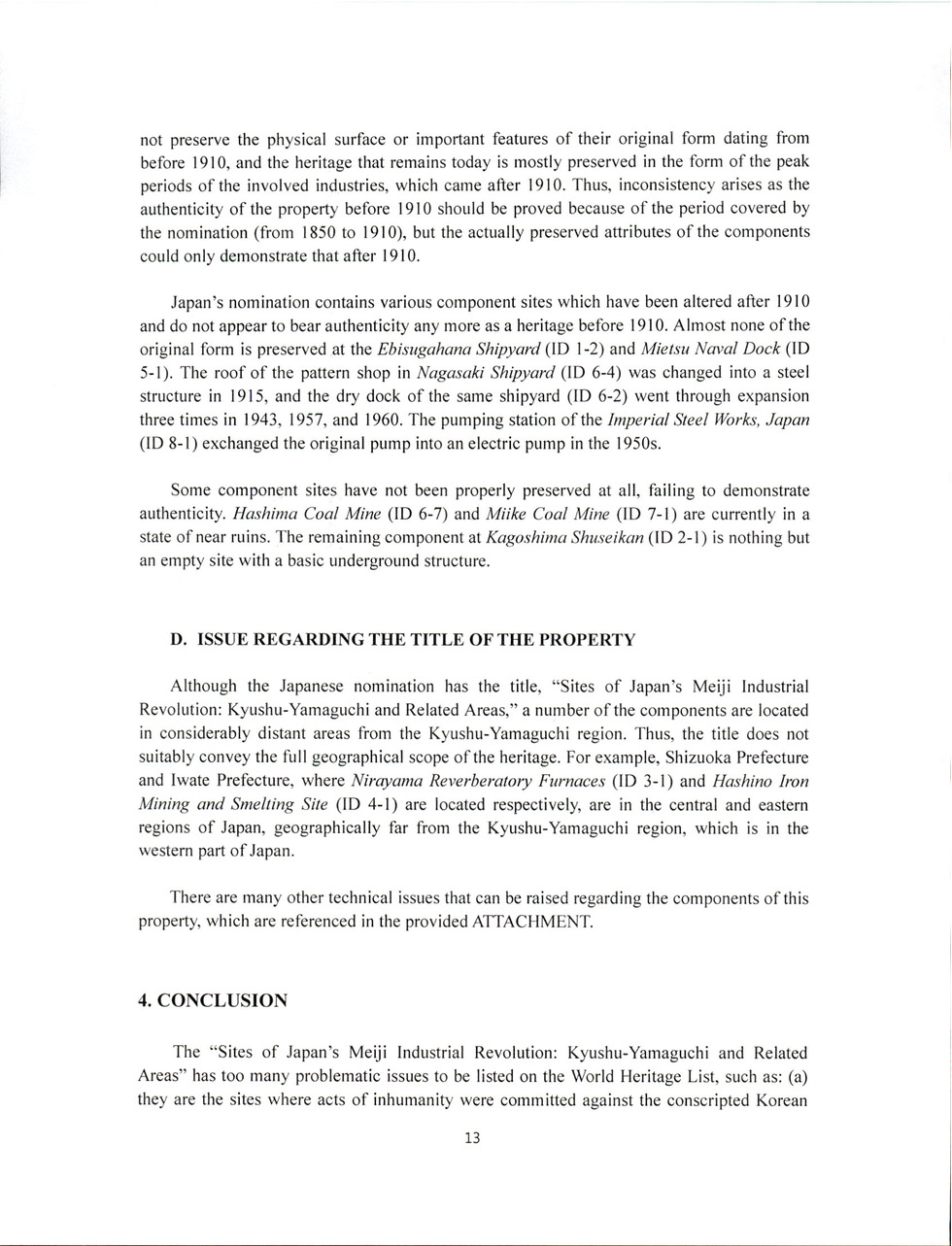 not preserve the physical surface or important features of their original form dating from before 1910, and the heritage that remains today is mostly preserved in the form of the peak periods of the involved industries, which came after 1910. Thus, inconsistency arises as the authenticity of the property before 1910 should be proved because of the period covered by the nomination (from 1850 to 1910), but the actually preserved attributes of the components could only demonstrate that after 1910.

Japan's nomination contains various component sites which have been altered after 1910 and do not appear to bear authenticity any more as a heritage before 1910. Almost none of the original form is preserved at the Ebisugahana Shipyard (ID 1-2) and Mietsu Naval Dock (ID 5-1). The roof of the pattern shop in Nagasaki Shipyard (ID 6-4) was changed into a steel structure in 1915, and the dry dock of the same shipyard (ID 6-2) went through expansion three times in 1943, 1957, and 1960. The pumping station of the Imperial Steel Works, Japan (ID 8-1) exchanged the original pump into an electric pump in the 1950s.

Some component sites have not been properly preserved at all, failing to demonstrate authenticity. Hashima Coal Mine (ID 6-7) and Miike Coal Mine (ID 7-1) are currently in a state of near ruins. The remaining component at Kagoshima Shuseikan (ID 2-1) is nothing but an empty site with a basic underground structure.

D. ISSUE REGARDING THE TITLE OF THE PROPERTY

Although the Japanese nomination has the title, "Sites of Japan's Meiji Industrial Revolution: Kyushu-Yamaguchi and Related Areas," a number of the components are located in considerably distant areas from the Kyushu-Yamaguchi region. Thus, the title does not suitably convey the full geographical scope of the heritage. For example, Shizuoka Prefecture and Iwate Prefecture, where Nirayama Reverberatory Furnaces (ID 3-1) and Hashino Iron Mining and Smelting Site (ID 4-1) are located respectively, are in the central and eastern regions of Japan, geographically far from the Kyushu-Yamaguchi region, which is in the western part of Japan.

There are many other technical issues that can be raised regarding the components of this property, which are referenced in the provided ATTACHMENT.

4. CONCLUSION

The "Sites of Japan's Meiji Industrial Revolution: Kyushu-Yamaguchi and Related Areas" has too many problematic issues to be listed on the World Heritage List, such as: (a) they are the sites where acts of inhumanity were committed against the conscripted Korean

13